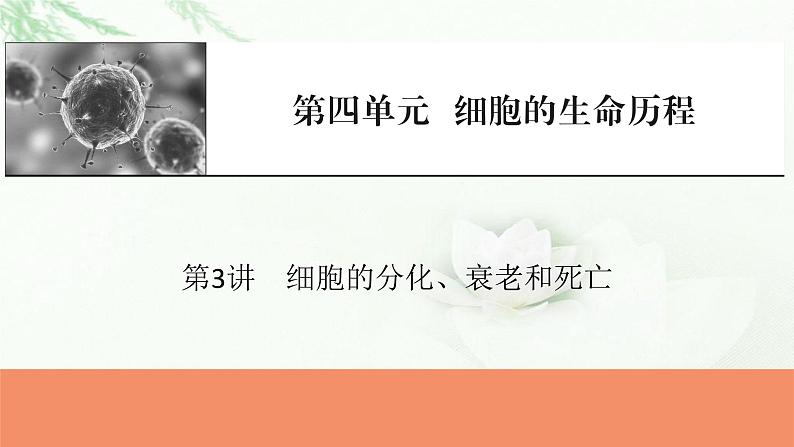 第四单元　细胞的生命历程

第3讲　细胞的分化、衰老和死亡